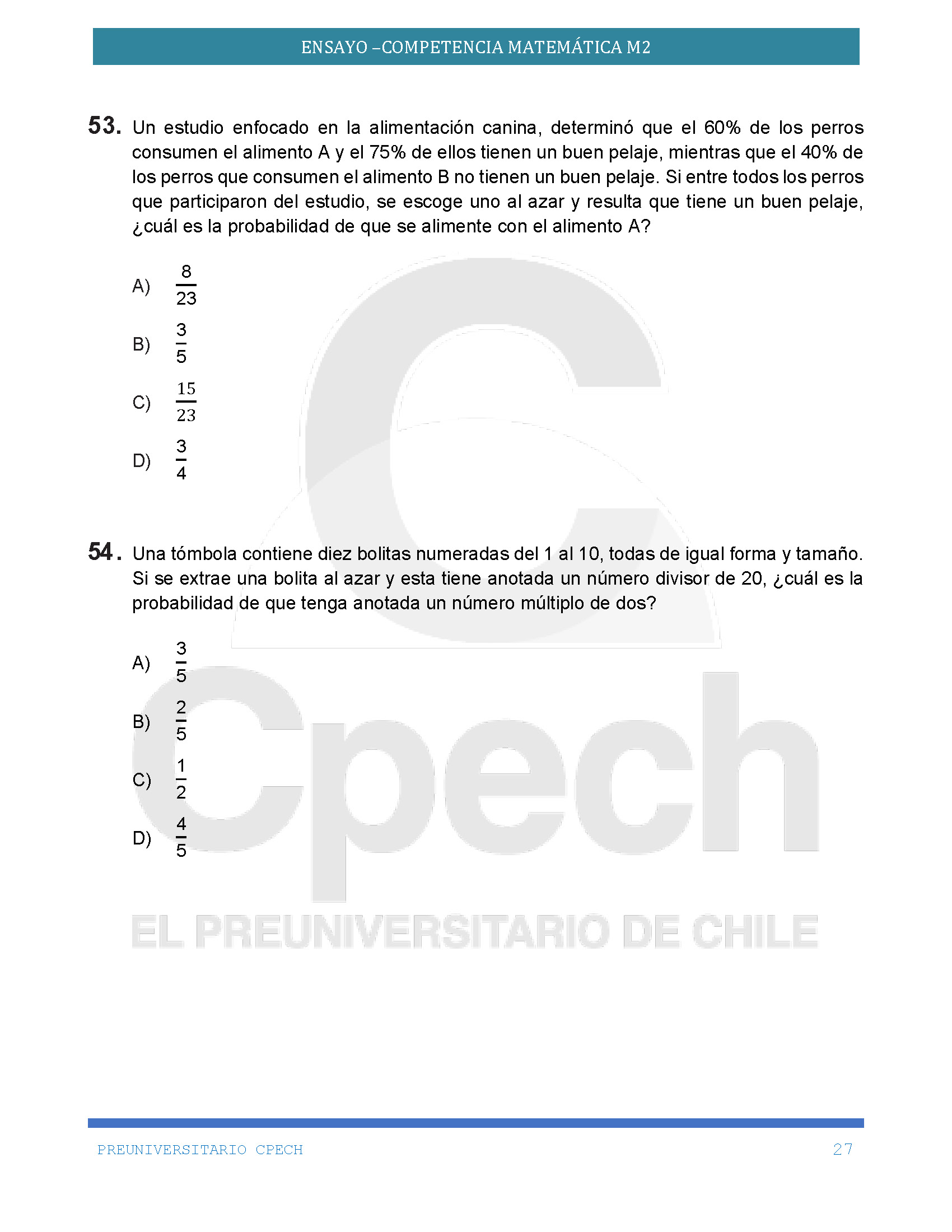 ENSAYO –COMPETENCIA MATEMÁTICA M2

53. Un estudio enfocado en la alimentación canina, determinó que el 60% de los perros consumen el alimento A y el 75% de ellos tienen un buen pelaje, mientras que el 40% de los perros que consumen el alimento B no tienen un buen pelaje. Si entre todos los perros que participaron del estudio, se escoge uno al azar y resulta que tiene un buen pelaje, ¿cuál es la probabilidad de que se alimente con el alimento A?

A) $\frac{8}{23}$

B) $\frac{3}{5}$

C) $\frac{15}{23}$

D) $\frac{3}{4}$

54. Una tómbola contiene diez bolitas numeradas del 1 al 10, todas de igual forma y tamaño. Si se extrae una bolita al azar y esta tiene anotada un número divisor de 20, ¿cuál es la probabilidad de que tenga anotada un número múltiplo de dos?

A) $\frac{3}{5}$

B) $\frac{2}{5}$

C) $\frac{1}{2}$

D) $\frac{4}{5}$

Cpech
EL PREUNIVERSITARIO DE CHILE

PREUNIVERSITARIO CPECH 27